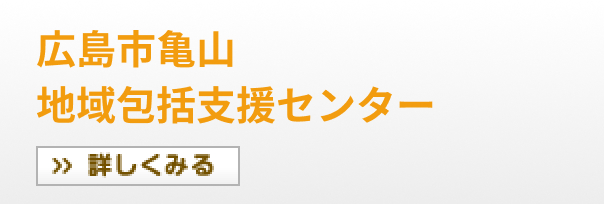 広島市亀山
地域包括支援センター

» 詳しくみる